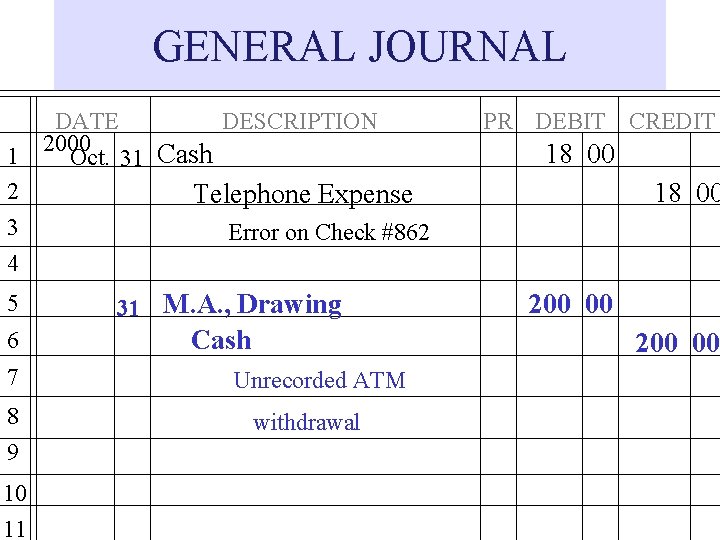 GENERAL JOURNAL

|  | DATE |  | DESCRIPTION | PR | DEBIT |  | CREDIT |  |
|---|---|---|---|---|---|---|---|---|
| 1 | 2000 Oct. | 31 | Cash |  | 18 | 00 |  |  |
| 2 |  |  | Telephone Expense |  |  |  | 18 | 00 |
| 3 |  |  | Error on Check #862 |  |  |  |  |  |
| 4 |  |  |  |  |  |  |  |  |
| 5 |  | 31 | M.A., Drawing |  | 200 | 00 |  |  |
| 6 |  |  | Cash |  |  |  | 200 | 00 |
| 7 |  |  | Unrecorded ATM |  |  |  |  |  |
| 8 |  |  | withdrawal |  |  |  |  |  |
| 9 |  |  |  |  |  |  |  |  |
| 10 |  |  |  |  |  |  |  |  |
| 11 |  |  |  |  |  |  |  |  |